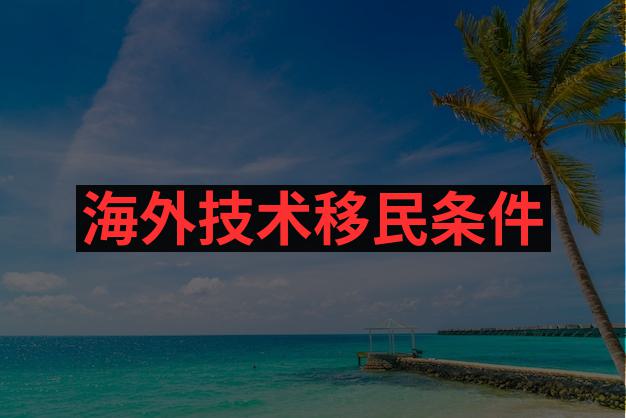 海外技术移民条件